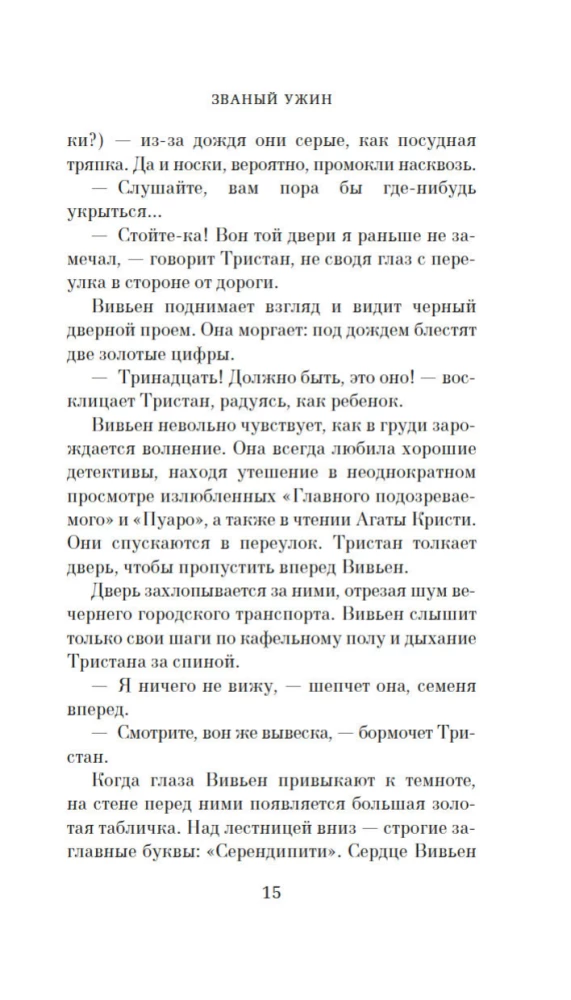 ЗВАНЫЙ УЖИН

ки?) — из-за дождя они серые, как посудная тряпка. Да и носки, вероятно, промокли насквозь.

— Слушайте, вам пора бы где-нибудь укрыться...

— Стойте-ка! Вон той двери я раньше не замечал, — говорит Тристан, не сводя глаз с переулка в стороне от дороги.

Вивьен поднимает взгляд и видит черный дверной проем. Она моргает: под дождем блестят две золотые цифры.

— Тринадцать! Должно быть, это оно! — восклицает Тристан, радуясь, как ребенок.

Вивьен невольно чувствует, как в груди зарождается волнение. Она всегда любила хорошие детективы, находя утешение в неоднократном просмотре излюбленных «Главного подозреваемого» и «Пуаро», а также в чтении Агаты Кристи. Они спускаются в переулок. Тристан толкает дверь, чтобы пропустить вперед Вивьен.

Дверь захлопывается за ними, отрезая шум вечернего городского транспорта. Вивьен слышит только свои шаги по кафельному полу и дыхание Тристана за спиной.

— Я ничего не вижу, — шепчет она, семеня вперед.

— Смотрите, вон же вывеска, — бормочет Тристан.

Когда глаза Вивьен привыкают к темноте, на стене перед ними появляется большая золотая табличка. Над лестницей вниз — строгие заглавные буквы: «Серендипити». Сердце Вивьен

15